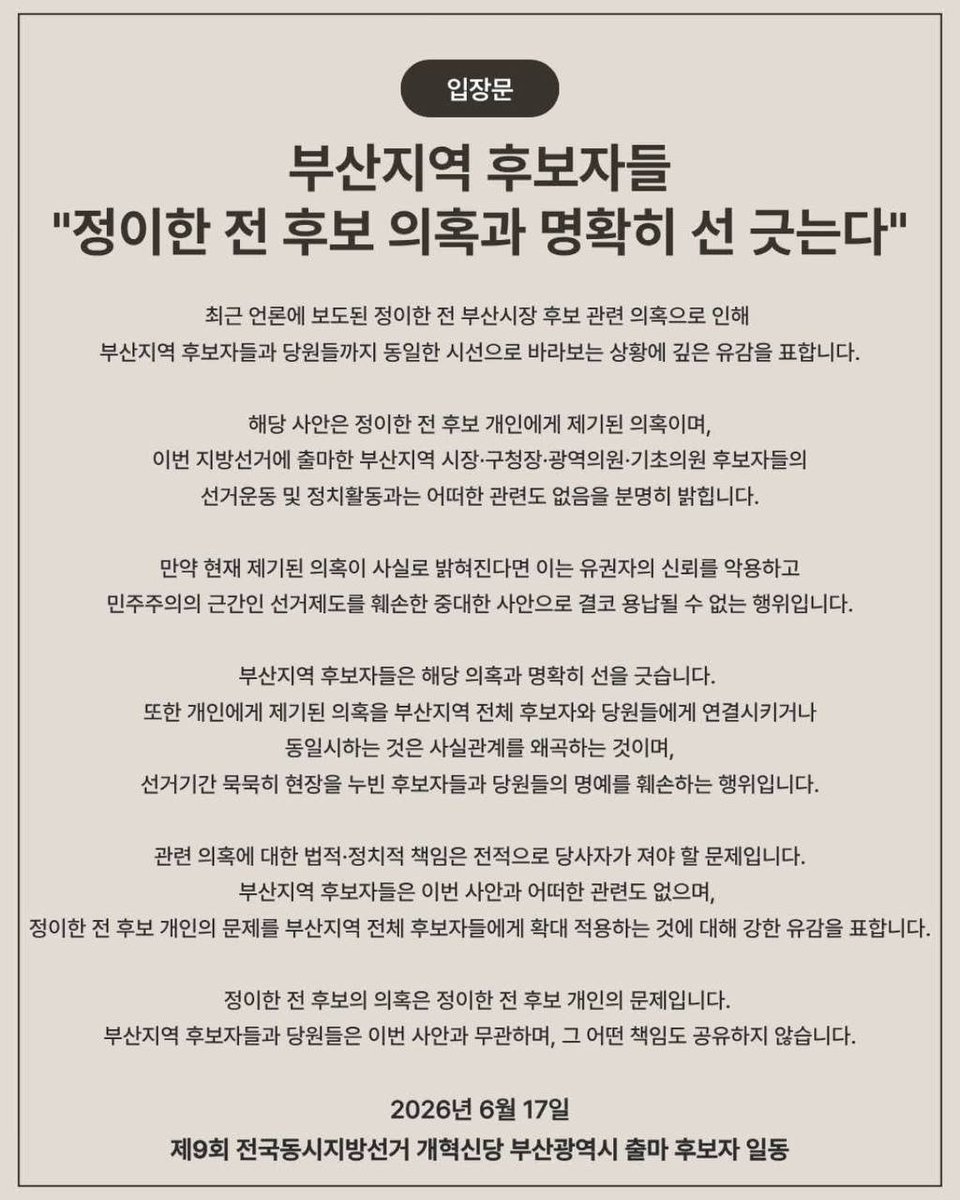 입장문

부산지역 후보자들
"정이한 전 후보 의혹과 명확히 선 긋는다"

최근 언론에 보도된 정이한 전 부산시장 후보 관련 의혹으로 인해 부산지역 후보자들과 당원들까지 동일한 시선으로 바라보는 상황에 깊은 유감을 표합니다.

해당 사안은 정이한 전 후보 개인에게 제기된 의혹이며, 이번 지방선거에 출마한 부산지역 시장·구청장·광역의원·기초의원 후보자들의 선거운동 및 정치활동과는 어떠한 관련도 없음을 분명히 밝힙니다.

만약 현재 제기된 의혹이 사실로 밝혀진다면 이는 유권자의 신뢰를 악용하고 민주주의의 근간인 선거제도를 훼손한 중대한 사안으로 결코 용납될 수 없는 행위입니다.

부산지역 후보자들은 해당 의혹과 명확히 선을 긋습니다. 또한 개인에게 제기된 의혹을 부산지역 전체 후보자와 당원들에게 연결시키거나 동일시하는 것은 사실관계를 왜곡하는 것이며, 선거기간 묵묵히 현장을 누빈 후보자들과 당원들의 명예를 훼손하는 행위입니다.

관련 의혹에 대한 법적·정치적 책임은 전적으로 당사자가 져야 할 문제입니다. 부산지역 후보자들은 이번 사안과 어떠한 관련도 없으며, 정이한 전 후보 개인의 문제를 부산지역 전체 후보자들에게 확대 적용하는 것에 대해 강한 유감을 표합니다.

정이한 전 후보의 의혹은 정이한 전 후보 개인의 문제입니다. 부산지역 후보자들과 당원들은 이번 사안과 무관하며, 그 어떤 책임도 공유하지 않습니다.

2026년 6월 17일
제9회 전국동시지방선거 개혁신당 부산광역시 출마 후보자 일동